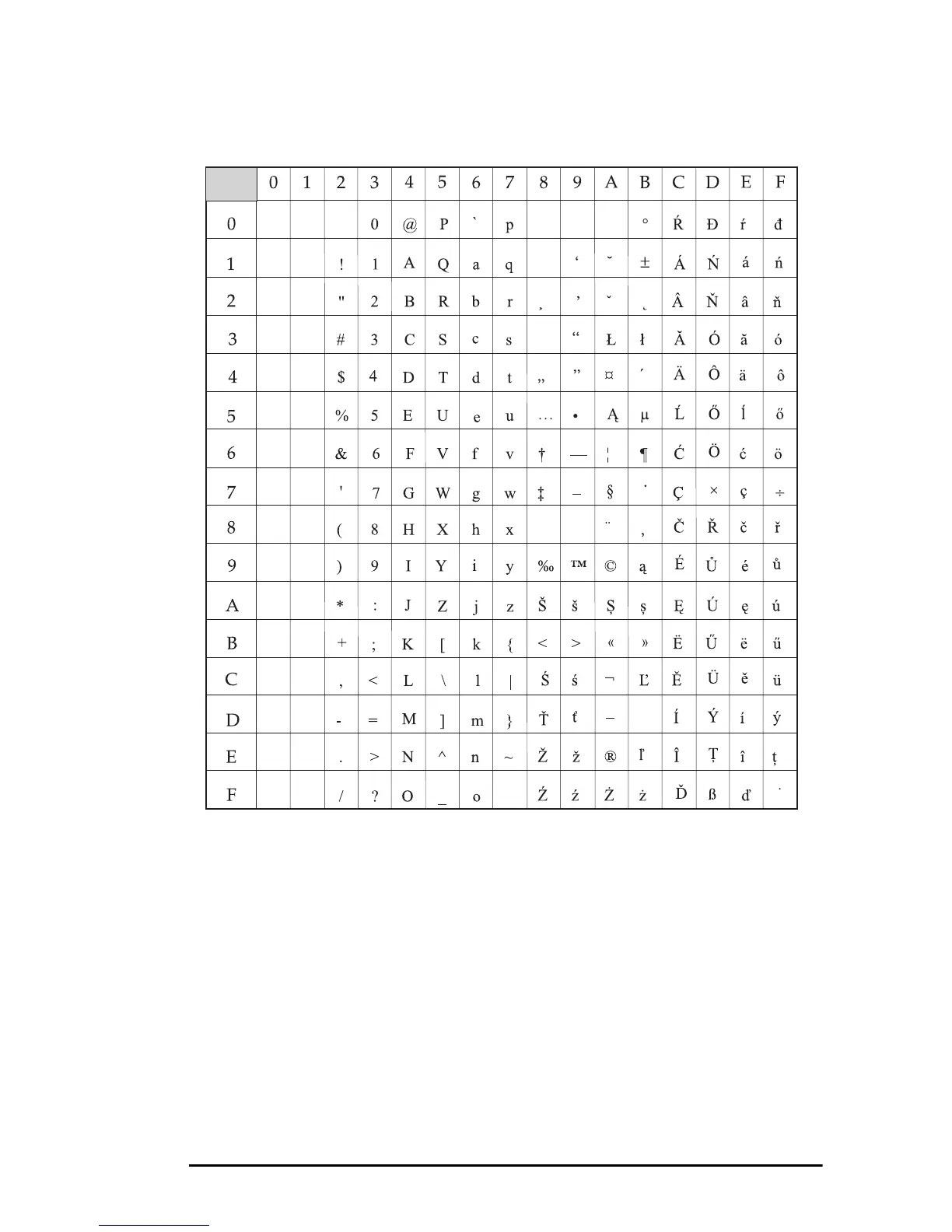 |  | 0 | 1 | 2 | 3 | 4 | 5 | 6 | 7 | 8 | 9 | A | B | C | D | E | F |
|---|---|---|---|---|---|---|---|---|---|---|---|---|---|---|---|---|
| 0 |  |  |  | 0 | @ | P | ` | p |  |  |  | ° | Ŕ | Đ | ŕ | đ |
| 1 |  |  | ! | 1 | A | Q | a | q |  | ‘ | ˘ | ± | Á | Ń | á | ń |
| 2 |  |  | " | 2 | B | R | b | r | ‚ | ’ | ˇ | ˛ | Â | Ň | â | ň |
| 3 |  |  | # | 3 | C | S | c | s |  | “ | Ł | ł | Ă | Ó | ă | ó |
| 4 |  |  | $ | 4 | D | T | d | t | „ | ” | ¤ | ´ | Ä | Ô | ä | ô |
| 5 |  |  | % | 5 | E | U | e | u | … | • | Ą | µ | Ĺ | Ő | ĺ | ő |
| 6 |  |  | & | 6 | F | V | f | v | † | — | ¦ | ¶ | Ć | Ö | ć | ö |
| 7 |  |  | ' | 7 | G | W | g | w | ‡ | – | § | · | Ç | × | ç | ÷ |
| 8 |  |  | ( | 8 | H | X | h | x |  |  | ¨ | ¸ | Č | Ř | č | ř |
| 9 |  |  | ) | 9 | I | Y | i | y | ‰ | ™ | © | ą | É | Ů | é | ů |
| A |  |  | * | : | J | Z | j | z | Š | š | Ş | ş | Ę | Ú | ę | ú |
| B |  |  | + | ; | K | [ | k | { | < | > | « | » | Ë | Ű | ë | ű |
| C |  |  | , | < | L | \ | l | \| | Ś | ś | ¬ | Ľ | Ě | Ü | ě | ü |
| D |  |  | - | = | M | ] | m | } | Ť | ť | – |  | Í | Ý | í | ý |
| E |  |  | . | > | N | ^ | n | ~ | Ž | ž | ® | ľ | Î | Ţ | î | ţ |
| F |  |  | / | ? | O | _ | o |  | Ź | ź | Ż | ż | Ď | ß | ď | ˙ |